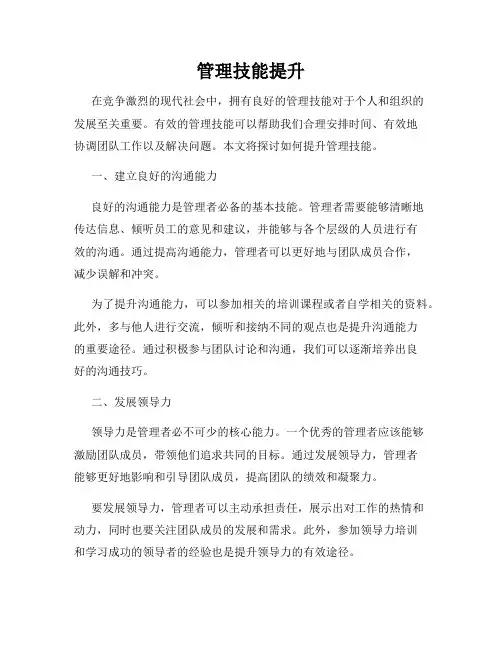 管理技能提升

在竞争激烈的现代社会中，拥有良好的管理技能对于个人和组织的发展至关重要。有效的管理技能可以帮助我们合理安排时间、有效地协调团队工作以及解决问题。本文将探讨如何提升管理技能。

一、建立良好的沟通能力

良好的沟通能力是管理者必备的基本技能。管理者需要能够清晰地传达信息、倾听员工的意见和建议，并能够与各个层级的人员进行有效的沟通。通过提高沟通能力，管理者可以更好地与团队成员合作，减少误解和冲突。

为了提升沟通能力，可以参加相关的培训课程或者自学相关的资料。此外，多与他人进行交流，倾听和接纳不同的观点也是提升沟通能力的重要途径。通过积极参与团队讨论和沟通，我们可以逐渐培养出良好的沟通技巧。

二、发展领导力

领导力是管理者必不可少的核心能力。一个优秀的管理者应该能够激励团队成员，带领他们追求共同的目标。通过发展领导力，管理者能够更好地影响和引导团队成员，提高团队的绩效和凝聚力。

要发展领导力，管理者可以主动承担责任，展示出对工作的热情和动力，同时也要关注团队成员的发展和需求。此外，参加领导力培训和学习成功的领导者的经验也是提升领导力的有效途径。